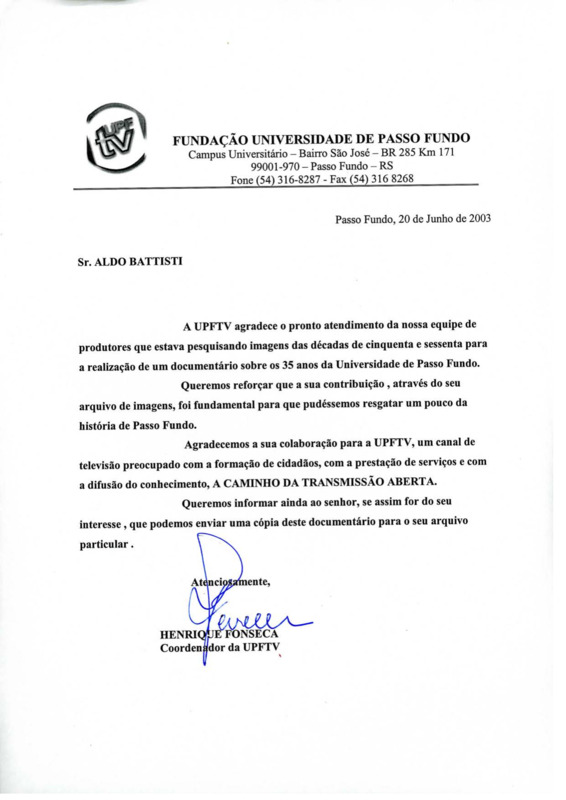 UPF tv

FUNDAÇÃO UNIVERSIDADE DE PASSO FUNDO
Campus Universitário – Bairro São José – BR 285 Km 171
99001-970 – Passo Fundo – RS
Fone (54) 316-8287 - Fax (54) 316 8268

Passo Fundo, 20 de Junho de 2003

Sr. ALDO BATTISTI

A UPFTV agradece o pronto atendimento da nossa equipe de produtores que estava pesquisando imagens das décadas de cinquenta e sessenta para a realização de um documentário sobre os 35 anos da Universidade de Passo Fundo.

Queremos reforçar que a sua contribuição , através do seu arquivo de imagens, foi fundamental para que pudéssemos resgatar um pouco da história de Passo Fundo.

Agradecemos a sua colaboração para a UPFTV, um canal de televisão preocupado com a formação de cidadãos, com a prestação de serviços e com a difusão do conhecimento, A CAMINHO DA TRANSMISSÃO ABERTA.

Queremos informar ainda ao senhor, se assim for do seu interesse , que podemos enviar uma cópia deste documentário para o seu arquivo particular .

Atenciosamente,

HENRIQUE FONSECA
Coordenador da UPFTV